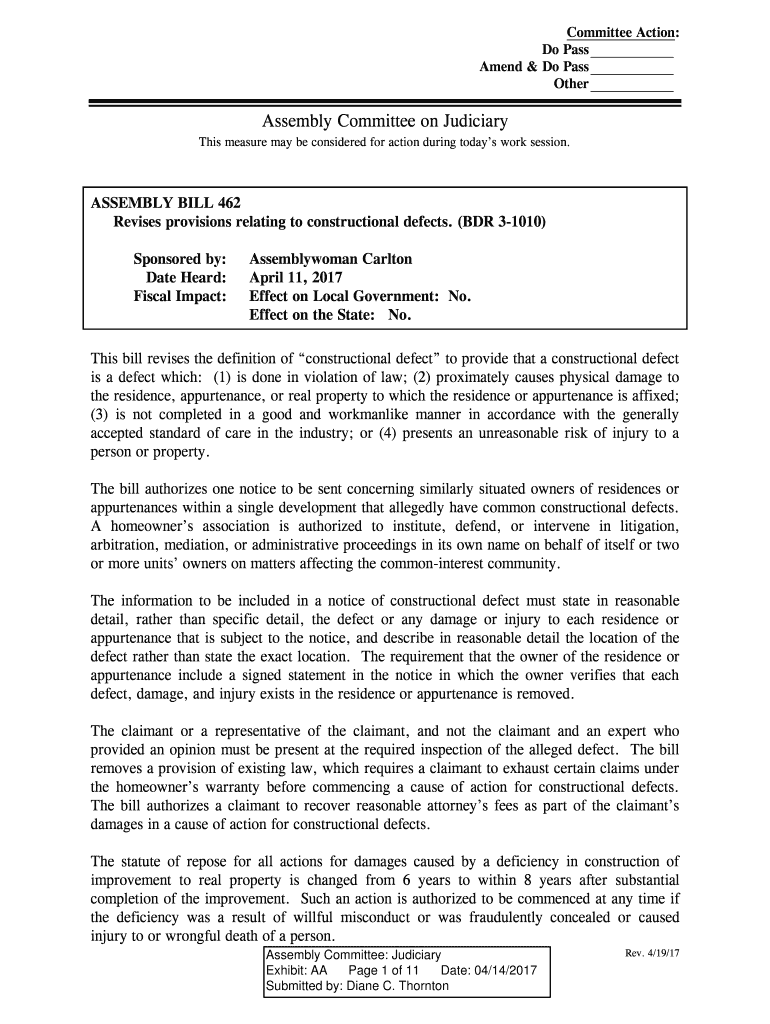 Committee Action:
Do Pass ___________
Amend & Do Pass ___________
Other ___________

Assembly Committee on Judiciary

This measure may be considered for action during today's work session.

ASSEMBLY BILL 462
Revises provisions relating to constructional defects. (BDR 3-1010)

Sponsored by: Assemblywoman Carlton
Date Heard: April 11, 2017
Fiscal Impact: Effect on Local Government: No.
Effect on the State: No.

This bill revises the definition of "constructional defect" to provide that a constructional defect is a defect which: (1) is done in violation of law; (2) proximately causes physical damage to the residence, appurtenance, or real property to which the residence or appurtenance is affixed; (3) is not completed in a good and workmanlike manner in accordance with the generally accepted standard of care in the industry; or (4) presents an unreasonable risk of injury to a person or property.

The bill authorizes one notice to be sent concerning similarly situated owners of residences or appurtenances within a single development that allegedly have common constructional defects. A homeowner's association is authorized to institute, defend, or intervene in litigation, arbitration, mediation, or administrative proceedings in its own name on behalf of itself or two or more units' owners on matters affecting the common-interest community.

The information to be included in a notice of constructional defect must state in reasonable detail, rather than specific detail, the defect or any damage or injury to each residence or appurtenance that is subject to the notice, and describe in reasonable detail the location of the defect rather than state the exact location. The requirement that the owner of the residence or appurtenance include a signed statement in the notice in which the owner verifies that each defect, damage, and injury exists in the residence or appurtenance is removed.

The claimant or a representative of the claimant, and not the claimant and an expert who provided an opinion must be present at the required inspection of the alleged defect. The bill removes a provision of existing law, which requires a claimant to exhaust certain claims under the homeowner's warranty before commencing a cause of action for constructional defects. The bill authorizes a claimant to recover reasonable attorney's fees as part of the claimant's damages in a cause of action for constructional defects.

The statute of repose for all actions for damages caused by a deficiency in construction of improvement to real property is changed from 6 years to within 8 years after substantial completion of the improvement. Such an action is authorized to be commenced at any time if the deficiency was a result of willful misconduct or was fraudulently concealed or caused injury to or wrongful death of a person.

Assembly Committee: Judiciary
Exhibit: AA Page 1 of 11 Date: 04/14/2017
Submitted by: Diane C. Thornton

Rev. 4/19/17